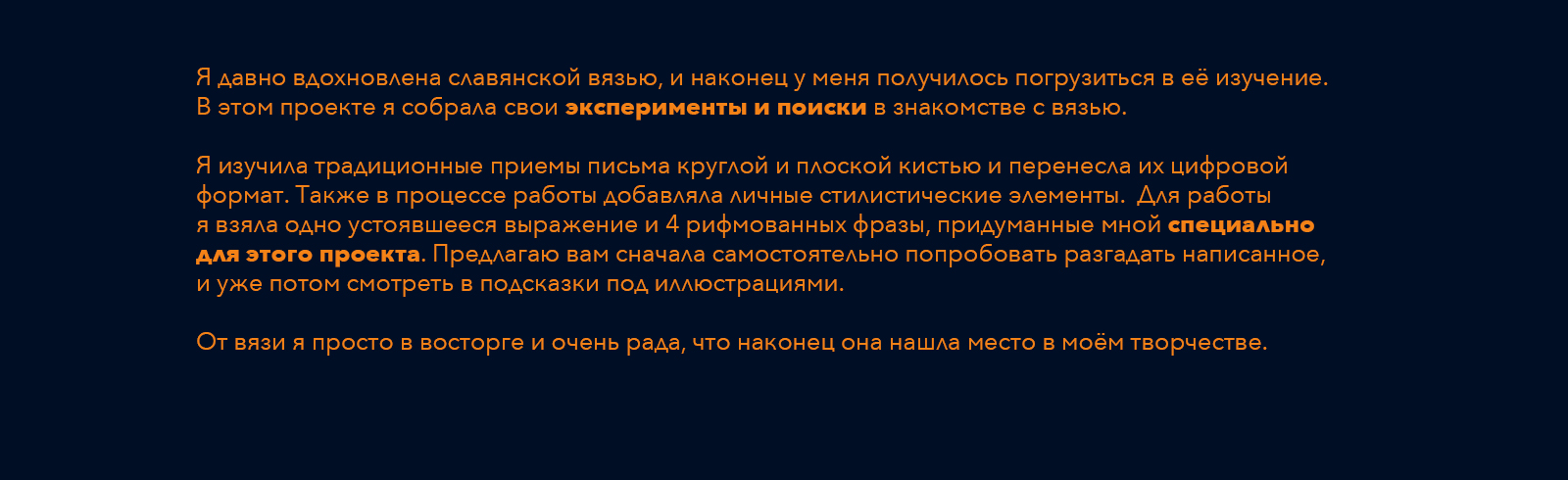 Я давно вдохновлена славянской вязью, и наконец у меня получилось погрузиться в её изучение. В этом проекте я собрала свои эксперименты и поиски в знакомстве с вязью.

Я изучила традиционные приемы письма круглой и плоской кистью и перенесла их цифровой формат. Также в процессе работы добавляла личные стилистические элементы. Для работы я взяла одно устоявшееся выражение и 4 рифмованных фразы, придуманные мной специально для этого проекта. Предлагаю вам сначала самостоятельно попробовать разгадать написанное, и уже потом смотреть в подсказки под иллюстрациями.

От вязи я просто в восторге и очень рада, что наконец она нашла место в моём творчестве.